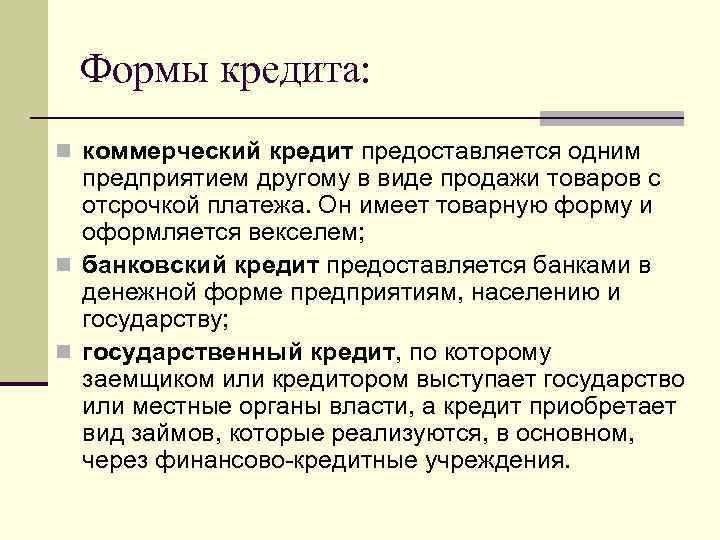 Формы кредита:

коммерческий кредит предоставляется одним предприятием другому в виде продажи товаров с отсрочкой платежа. Он имеет товарную форму и оформляется векселем;

банковский кредит предоставляется банками в денежной форме предприятиям, населению и государству;

государственный кредит, по которому заемщиком или кредитором выступает государство или местные органы власти, а кредит приобретает вид займов, которые реализуются, в основном, через финансово-кредитные учреждения.